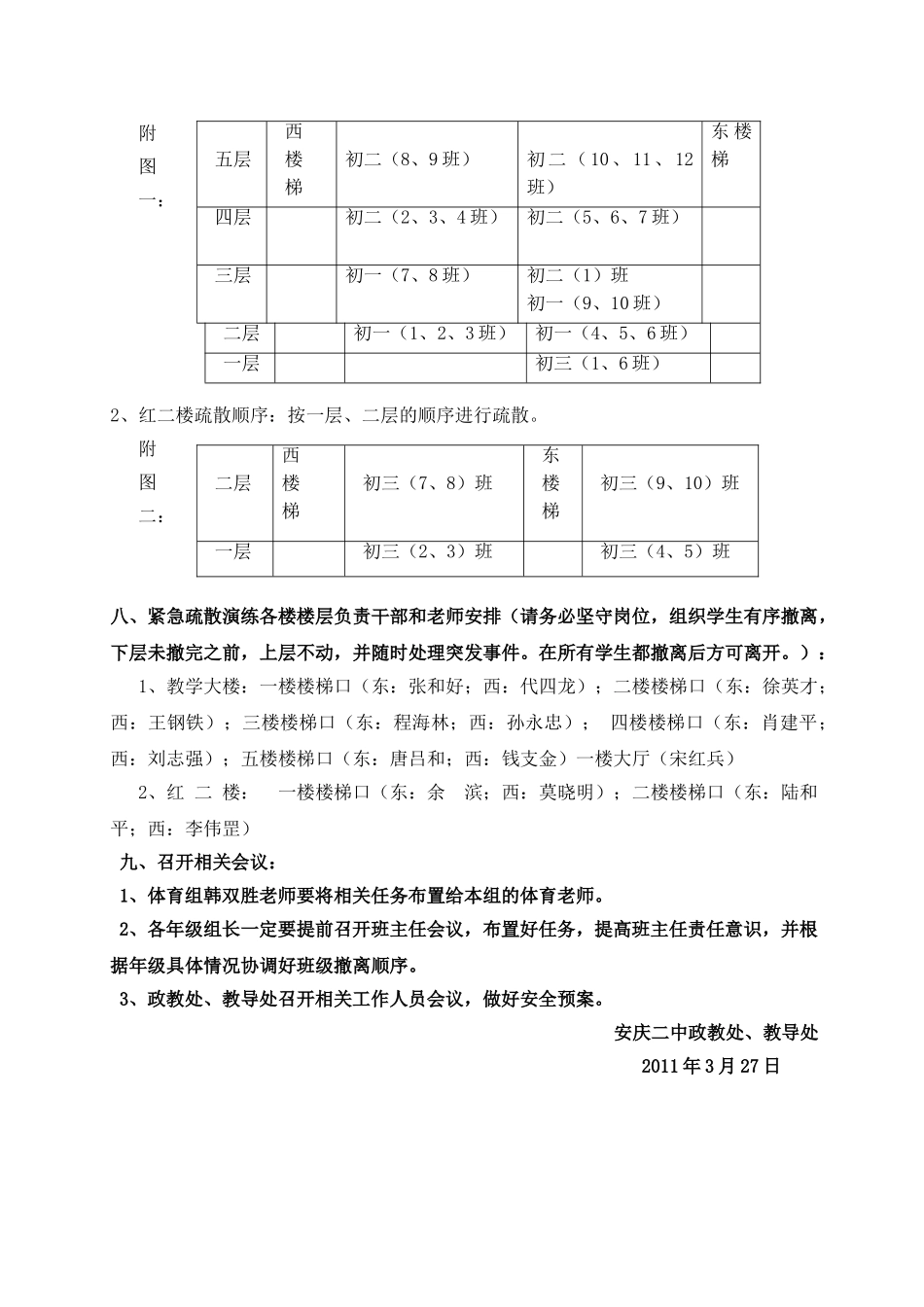 附图一：

| 五层 | 西楼梯 | 初二（8、9班） | 初二（10、11、12班） | 东楼梯 |
|---|---|---|---|---|
| 四层 | | 初二（2、3、4班） | 初二（5、6、7班） | |
| 三层 | | 初一（7、8班） | 初二（1）班 初一（9、10班） | |
| 二层 | | 初一（1、2、3班） | 初一（4、5、6班） | |
| 一层 | | | 初三（1、6班） | |

2、红二楼疏散顺序：按一层、二层的顺序进行疏散。

附图二：

| 二层 | 西楼梯 | 初三（7、8）班 | 东楼梯 | 初三（9、10）班 |
|---|---|---|---|---|
| 一层 | | 初三（2、3）班 | | 初三（4、5）班 |

八、紧急疏散演练各楼楼层负责干部和老师安排（请务必坚守岗位，组织学生有序撤离，下层未撤完之前，上层不动，并随时处理突发事件。在所有学生都撤离后方可离开。）：

1、教学大楼：一楼楼梯口（东：张和好；西：代四龙）；二楼楼梯口（东：徐英才；西：王钢铁）；三楼楼梯口（东：程海林；西：孙永忠）； 四楼楼梯口（东：肖建平；西：刘志强）；五楼楼梯口（东：唐吕和；西：钱支金）一楼大厅（宋红兵）

2、红 二 楼： 一楼楼梯口（东：余 滨；西：莫晓明）；二楼楼梯口（东：陆和平；西：李伟罡）

九、召开相关会议：

1、体育组韩双胜老师要将相关任务布置给本组的体育老师。

2、各年级组长一定要提前召开班主任会议，布置好任务，提高班主任责任意识，并根据年级具体情况协调好班级撤离顺序。

3、政教处、教导处召开相关工作人员会议，做好安全预案。

安庆二中政教处、教导处

2011年3月27日